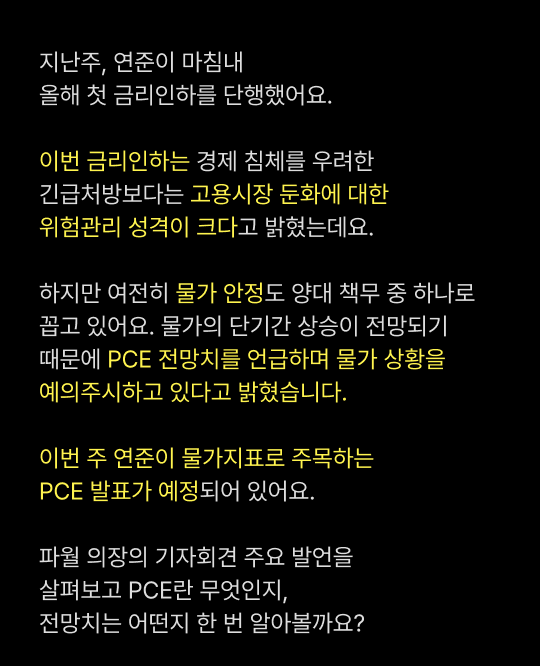 지난주, 연준이 마침내
올해 첫 금리인하를 단행했어요.

이번 금리인하는 경제 침체를 우려한
긴급처방보다는 고용시장 둔화에 대한
위험관리 성격이 크다고 밝혔는데요.

하지만 여전히 물가 안정도 양대 책무 중 하나로
꼽고 있어요. 물가의 단기간 상승이 전망되기
때문에 PCE 전망치를 언급하며 물가 상황을
예의주시하고 있다고 밝혔습니다.

이번 주 연준이 물가지표로 주목하는
PCE 발표가 예정되어 있어요.

파월 의장의 기자회견 주요 발언을
살펴보고 PCE란 무엇인지,
전망치는 어떤지 한 번 알아볼까요?